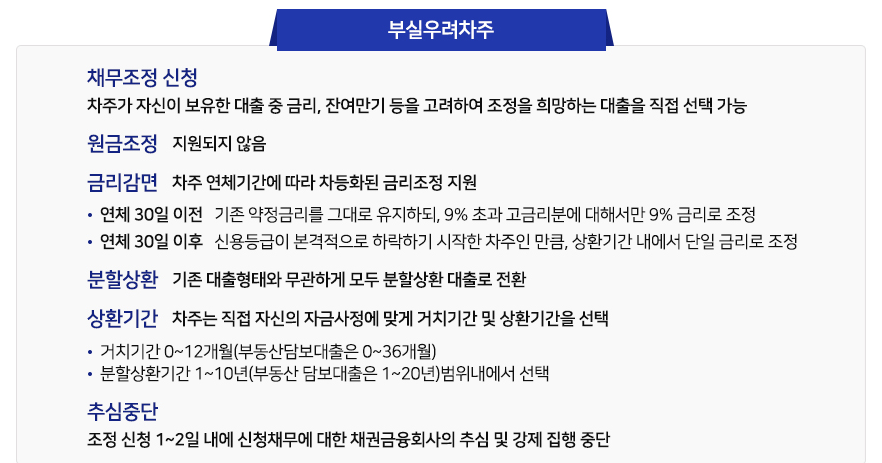 부실우려차주

채무조정 신청
차주가 자신이 보유한 대출 중 금리, 잔여만기 등을 고려하여 조정을 희망하는 대출을 직접 선택 가능

원금조정 지원되지 않음

금리감면 차주 연체기간에 따라 차등화된 금리조정 지원

• 연체 30일 이전 기존 약정금리를 그대로 유지하되, 9% 초과 고금리분에 대해서만 9% 금리로 조정
• 연체 30일 이후 신용등급이 본격적으로 하락하기 시작한 차주인 만큼, 상환기간 내에서 단일 금리로 조정

분할상환 기존 대출형태와 무관하게 모두 분할상환 대출로 전환

상환기간 차주는 직접 자신의 자금사정에 맞게 거치기간 및 상환기간을 선택

• 거치기간 0~12개월(부동산담보대출은 0~36개월)
• 분할상환기간 1~10년(부동산 담보대출은 1~20년)범위내에서 선택

추심중단
조정 신청 1~2일 내에 신청채무에 대한 채권금융회사의 추심 및 강제 집행 중단